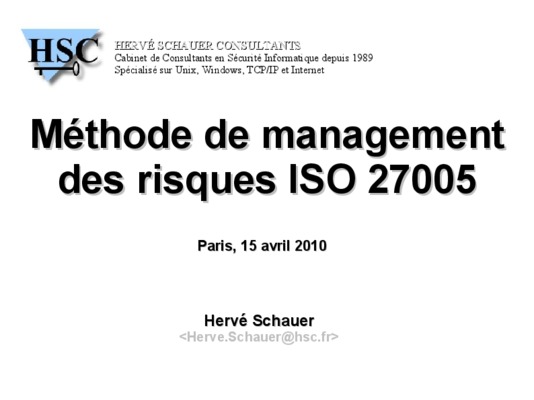 HSC
HERVÉ SCHAUER CONSULTANTS
Cabinet de Consultants en Sécurité Informatique depuis 1989
Spécialisé sur Unix, Windows, TCP/IP et Internet

Méthode de management des risques ISO 27005

Paris, 15 avril 2010

Hervé Schauer
<Herve.Schauer@hsc.fr>